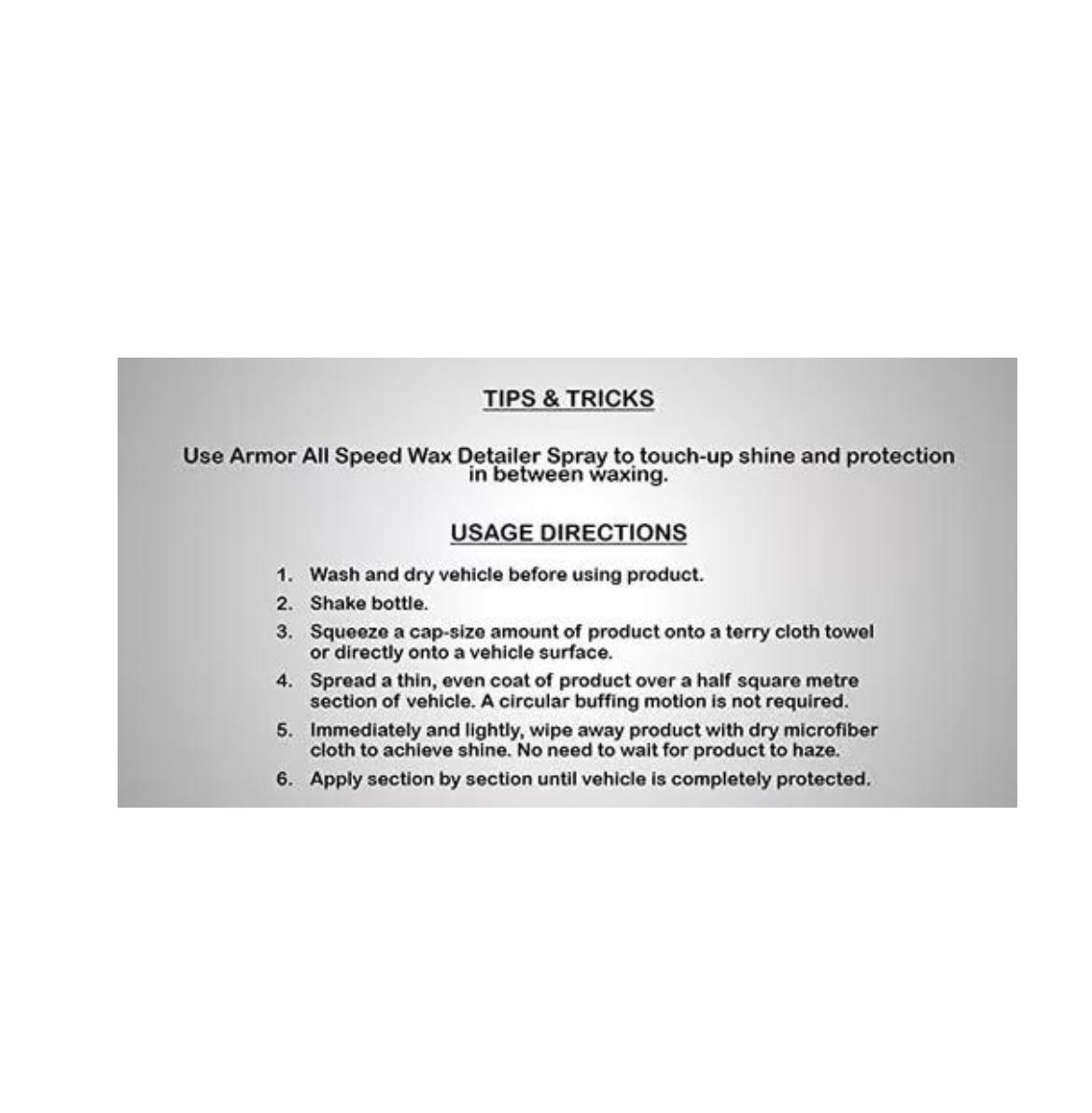 TIPS & TRICKS

Use Armor All Speed Wax Detailer Spray to touch-up shine and protection in between waxing.

USAGE DIRECTIONS

1. Wash and dry vehicle before using product.
2. Shake bottle.
3. Squeeze a cap-size amount of product onto a terry cloth towel or directly onto a vehicle surface.
4. Spread a thin, even coat of product over a half square metre section of vehicle. A circular buffing motion is not required.
5. Immediately and lightly, wipe away product with dry microfiber cloth to achieve shine. No need to wait for product to haze.
6. Apply section by section until vehicle is completely protected.